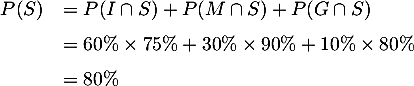 $P(S) = P(I \cap S) + P(M \cap S) + P(G \cap S)$

$= 60\% \times 75\% + 30\% \times 90\% + 10\% \times 80\%$

$= 80\%$